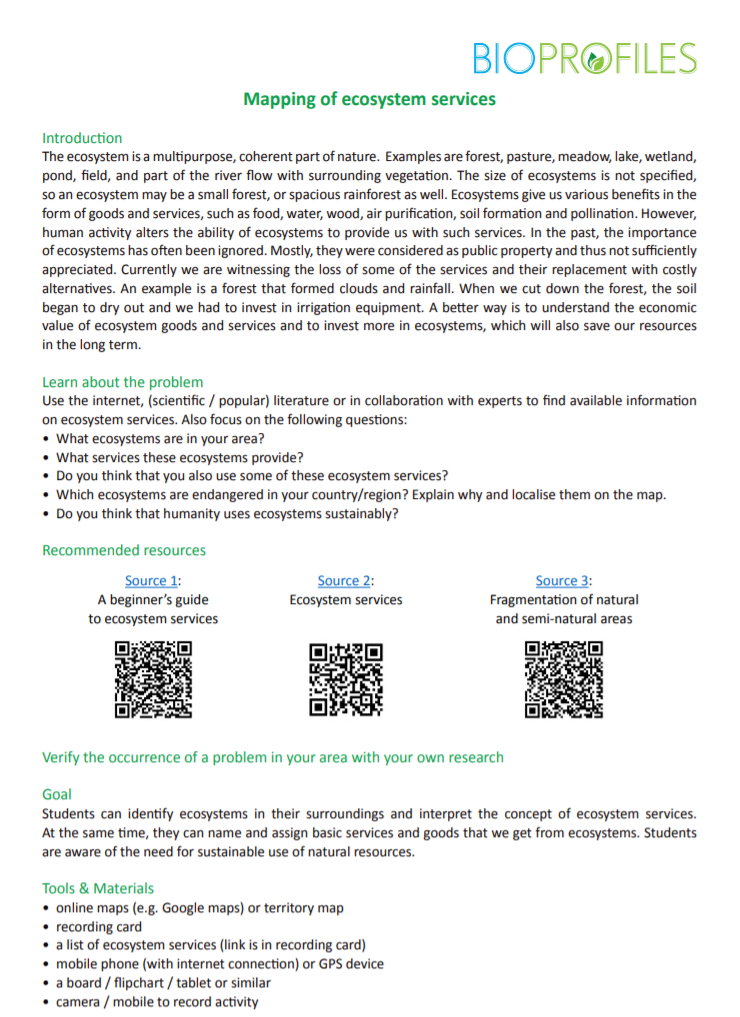 BIOPROFILES

Mapping of ecosystem services

Introduction
The ecosystem is a multipurpose, coherent part of nature. Examples are forest, pasture, meadow, lake, wetland, pond, field, and part of the river flow with surrounding vegetation. The size of ecosystems is not specified, so an ecosystem may be a small forest, or spacious rainforest as well. Ecosystems give us various benefits in the form of goods and services, such as food, water, wood, air purification, soil formation and pollination. However, human activity alters the ability of ecosystems to provide us with such services. In the past, the importance of ecosystems has often been ignored. Mostly, they were considered as public property and thus not sufficiently appreciated. Currently we are witnessing the loss of some of the services and their replacement with costly alternatives. An example is a forest that formed clouds and rainfall. When we cut down the forest, the soil began to dry out and we had to invest in irrigation equipment. A better way is to understand the economic value of ecosystem goods and services and to invest more in ecosystems, which will also save our resources in the long term.

Learn about the problem
Use the internet, (scientific / popular) literature or in collaboration with experts to find available information on ecosystem services. Also focus on the following questions:
• What ecosystems are in your area?
• What services these ecosystems provide?
• Do you think that you also use some of these ecosystem services?
• Which ecosystems are endangered in your country/region? Explain why and localise them on the map.
• Do you think that humanity uses ecosystems sustainably?

Recommended resources

Source 1:
A beginner's guide to ecosystem services

Source 2:
Ecosystem services

Source 3:
Fragmentation of natural and semi-natural areas

Verify the occurrence of a problem in your area with your own research

Goal
Students can identify ecosystems in their surroundings and interpret the concept of ecosystem services. At the same time, they can name and assign basic services and goods that we get from ecosystems. Students are aware of the need for sustainable use of natural resources.

Tools & Materials
• online maps (e.g. Google maps) or territory map
• recording card
• a list of ecosystem services (link is in recording card)
• mobile phone (with internet connection) or GPS device
• a board / flipchart / tablet or similar
• camera / mobile to record activity